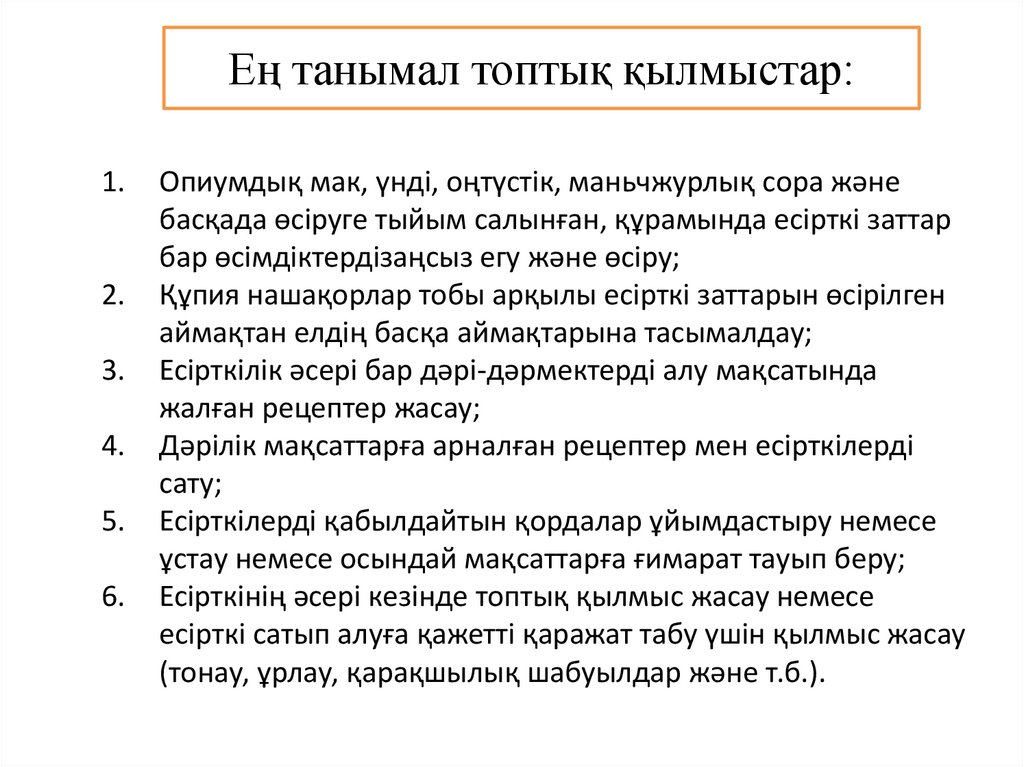 Ең танымал топтық қылмыстар:

1. Опиумдық мак, үнді, оңтүстік, маньчжурлық сора және басқада өсіруге тыйым салынған, құрамында есірткі заттар бар өсімдіктердізаңсыз егу және өсіру;
2. Құпия нашақорлар тобы арқылы есірткі заттарын өсірілген аймақтан елдің басқа аймақтарына тасымалдау;
3. Есірткілік әсері бар дәрі-дәрмектерді алу мақсатында жалған рецептер жасау;
4. Дәрілік мақсаттарға арналған рецептер мен есірткілерді сату;
5. Есірткілерді қабылдайтын қордалар ұйымдастыру немесе ұстау немесе осындай мақсаттарға ғимарат тауып беру;
6. Есірткінің әсері кезінде топтық қылмыс жасау немесе есірткі сатып алуға қажетті қаражат табу үшін қылмыс жасау (тонау, ұрлау, қарақшылық шабуылдар және т.б.).